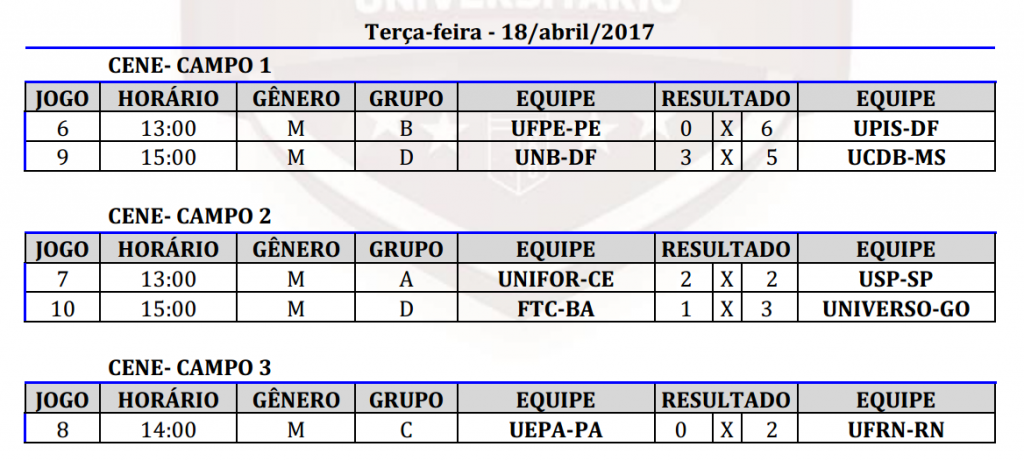 Terça-feira - 18/abril/2017

CENE- CAMPO 1

| JOGO | HORÁRIO | GÊNERO | GRUPO | EQUIPE | RESULTADO | | | EQUIPE |
|---|---|---|---|---|---|---|---|---|
| 6 | 13:00 | M | B | UFPE-PE | 0 | X | 6 | UPIS-DF |
| 9 | 15:00 | M | D | UNB-DF | 3 | X | 5 | UCDB-MS |

CENE- CAMPO 2

| JOGO | HORÁRIO | GÊNERO | GRUPO | EQUIPE | RESULTADO | | | EQUIPE |
|---|---|---|---|---|---|---|---|---|
| 7 | 13:00 | M | A | UNIFOR-CE | 2 | X | 2 | USP-SP |
| 10 | 15:00 | M | D | FTC-BA | 1 | X | 3 | UNIVERSO-GO |

CENE- CAMPO 3

| JOGO | HORÁRIO | GÊNERO | GRUPO | EQUIPE | RESULTADO | | | EQUIPE |
|---|---|---|---|---|---|---|---|---|
| 8 | 14:00 | M | C | UEPA-PA | 0 | X | 2 | UFRN-RN |